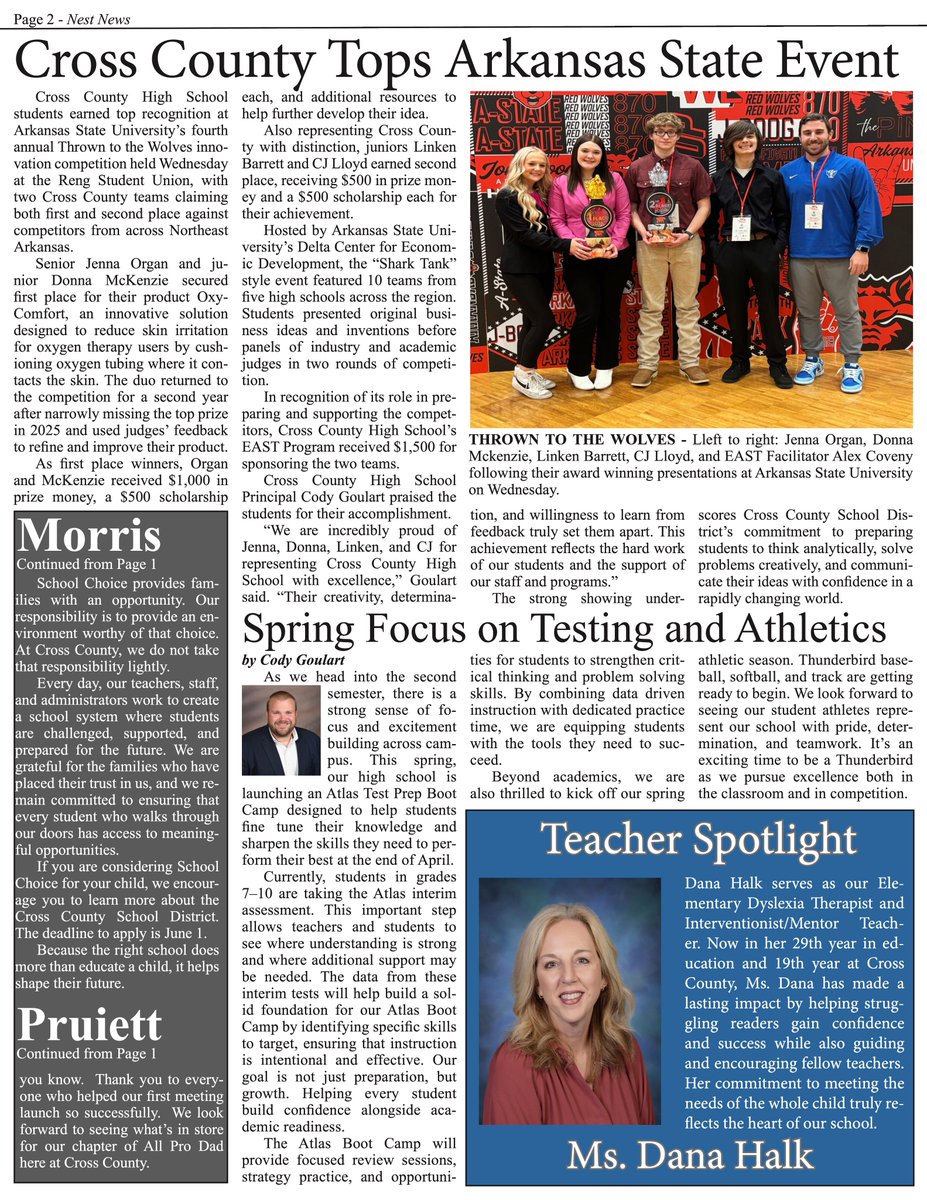 Page 2 - Nest News

Cross County Tops Arkansas State Event

Cross County High School students earned top recognition at Arkansas State University's fourth annual Thrown to the Wolves innovation competition held Wednesday at the Reng Student Union, with two Cross County teams claiming both first and second place against competitors from across Northeast Arkansas.

Senior Jenna Organ and junior Donna McKenzie secured first place for their product OxyComfort, an innovative solution designed to reduce skin irritation for oxygen therapy users by cushioning oxygen tubing where it contacts the skin. The duo returned to the competition for a second year after narrowly missing the top prize in 2025 and used judges' feedback to refine and improve their product.

As first place winners, Organ and McKenzie received $1,000 in prize money, a $500 scholarship each, and additional resources to help further develop their idea.

Also representing Cross County with distinction, juniors Linken Barrett and CJ Lloyd earned second place, receiving $500 in prize money and a $500 scholarship each for their achievement.

Hosted by Arkansas State University's Delta Center for Economic Development, the "Shark Tank" style event featured 10 teams from five high schools across the region. Students presented original business ideas and inventions before panels of industry and academic judges in two rounds of competition.

In recognition of its role in preparing and supporting the competitors, Cross County High School's EAST Program received $1,500 for sponsoring the two teams.

Cross County High School Principal Cody Goulart praised the students for their accomplishment.

"We are incredibly proud of Jenna, Donna, Linken, and CJ for representing Cross County High School with excellence," Goulart said. "Their creativity, determination, and willingness to learn from feedback truly set them apart. This achievement reflects the hard work of our students and the support of our staff and programs."

The strong showing underscores Cross County School District's commitment to preparing students to think analytically, solve problems creatively, and communicate their ideas with confidence in a rapidly changing world.

THROWN TO THE WOLVES - Lleft to right: Jenna Organ, Donna Mckenzie, Linken Barrett, CJ Lloyd, and EAST Facilitator Alex Coveny following their award winning presentations at Arkansas State University on Wednesday.

Morris
Continued from Page 1

School Choice provides families with an opportunity. Our responsibility is to provide an environment worthy of that choice. At Cross County, we do not take that responsibility lightly.

Every day, our teachers, staff, and administrators work to create a school system where students are challenged, supported, and prepared for the future. We are grateful for the families who have placed their trust in us, and we remain committed to ensuring that every student who walks through our doors has access to meaningful opportunities.

If you are considering School Choice for your child, we encourage you to learn more about the Cross County School District. The deadline to apply is June 1.

Because the right school does more than educate a child, it helps shape their future.

Pruiett
Continued from Page 1

you know. Thank you to everyone who helped our first meeting launch so successfully. We look forward to seeing what's in store for our chapter of All Pro Dad here at Cross County.

Spring Focus on Testing and Athletics

by Cody Goulart

As we head into the second semester, there is a strong sense of focus and excitement building across campus. This spring, our high school is launching an Atlas Test Prep Boot Camp designed to help students fine tune their knowledge and sharpen the skills they need to perform their best at the end of April.

Currently, students in grades 7–10 are taking the Atlas interim assessment. This important step allows teachers and students to see where understanding is strong and where additional support may be needed. The data from these interim tests will help build a solid foundation for our Atlas Boot Camp by identifying specific skills to target, ensuring that instruction is intentional and effective. Our goal is not just preparation, but growth. Helping every student build confidence alongside academic readiness.

The Atlas Boot Camp will provide focused review sessions, strategy practice, and opportunities for students to strengthen critical thinking and problem solving skills. By combining data driven instruction with dedicated practice time, we are equipping students with the tools they need to succeed.

Beyond academics, we are also thrilled to kick off our spring athletic season. Thunderbird baseball, softball, and track are getting ready to begin. We look forward to seeing our student athletes represent our school with pride, determination, and teamwork. It's an exciting time to be a Thunderbird as we pursue excellence both in the classroom and in competition.

Teacher Spotlight

Dana Halk serves as our Elementary Dyslexia Therapist and Interventionist/Mentor Teacher. Now in her 29th year in education and 19th year at Cross County, Ms. Dana has made a lasting impact by helping struggling readers gain confidence and success while also guiding and encouraging fellow teachers. Her commitment to meeting the needs of the whole child truly reflects the heart of our school.

Ms. Dana Halk